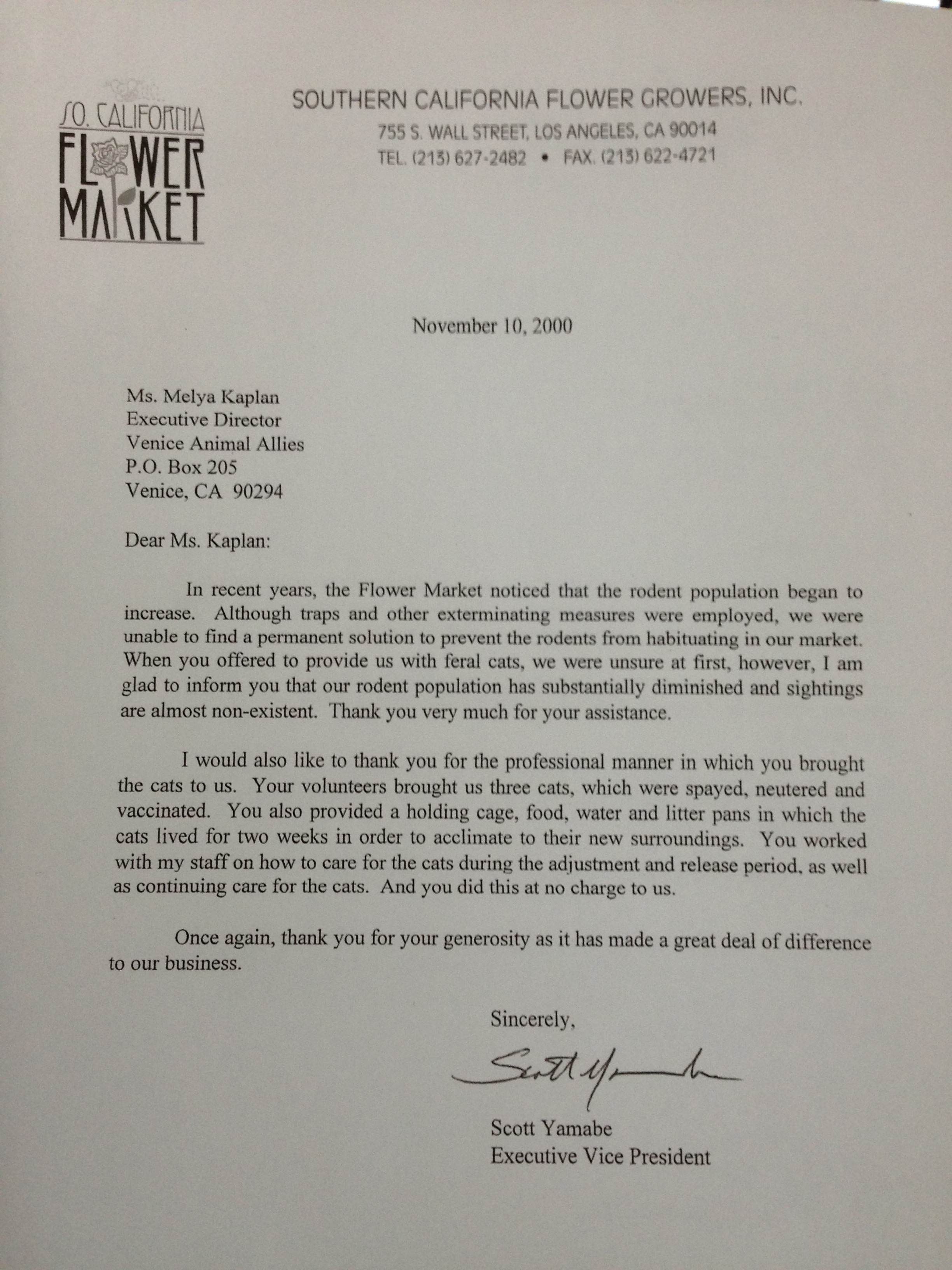 SO. CALIFORNIA
FLOWER
MARKET

SOUTHERN CALIFORNIA FLOWER GROWERS, INC.
755 S. WALL STREET, LOS ANGELES, CA 90014
TEL. (213) 627-2482 • FAX. (213) 622-4721

November 10, 2000

Ms. Melya Kaplan
Executive Director
Venice Animal Allies
P.O. Box 205
Venice, CA 90294

Dear Ms. Kaplan:

In recent years, the Flower Market noticed that the rodent population began to increase. Although traps and other exterminating measures were employed, we were unable to find a permanent solution to prevent the rodents from habituating in our market. When you offered to provide us with feral cats, we were unsure at first, however, I am glad to inform you that our rodent population has substantially diminished and sightings are almost non-existent. Thank you very much for your assistance.

I would also like to thank you for the professional manner in which you brought the cats to us. Your volunteers brought us three cats, which were spayed, neutered and vaccinated. You also provided a holding cage, food, water and litter pans in which the cats lived for two weeks in order to acclimate to their new surroundings. You worked with my staff on how to care for the cats during the adjustment and release period, as well as continuing care for the cats. And you did this at no charge to us.

Once again, thank you for your generosity as it has made a great deal of difference to our business.

Sincerely,

Scott Yamabe

Scott Yamabe
Executive Vice President